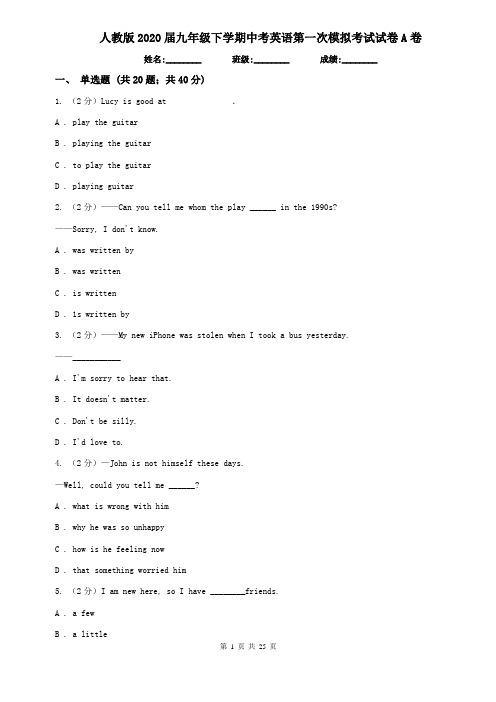 人教版2020届九年级下学期中考英语第一次模拟考试试卷A卷

姓名:________ 班级:________ 成绩:________

一、 单选题 (共20题；共40分)

1. （2分）Lucy is good at                .

A . play the guitar

B . playing the guitar

C . to play the guitar

D . playing guitar

2. （2分）——Can you tell me whom the play ______ in the 1990s?

——Sorry, I don't know.

A . was written by

B . was written

C . is written

D . is written by

3. （2分）——My new iPhone was stolen when I took a bus yesterday.

——___________

A . I'm sorry to hear that.

B . It doesn't matter.

C . Don't be silly.

D . I'd love to.

4. （2分）—John is not himself these days.

—Well, could you tell me ______?

A . what is wrong with him

B . why he was so unhappy

C . how is he feeling now

D . that something worried him

5. （2分）I am new here, so I have ________friends.

A . a few

B . a little

第 1 页 共 25 页